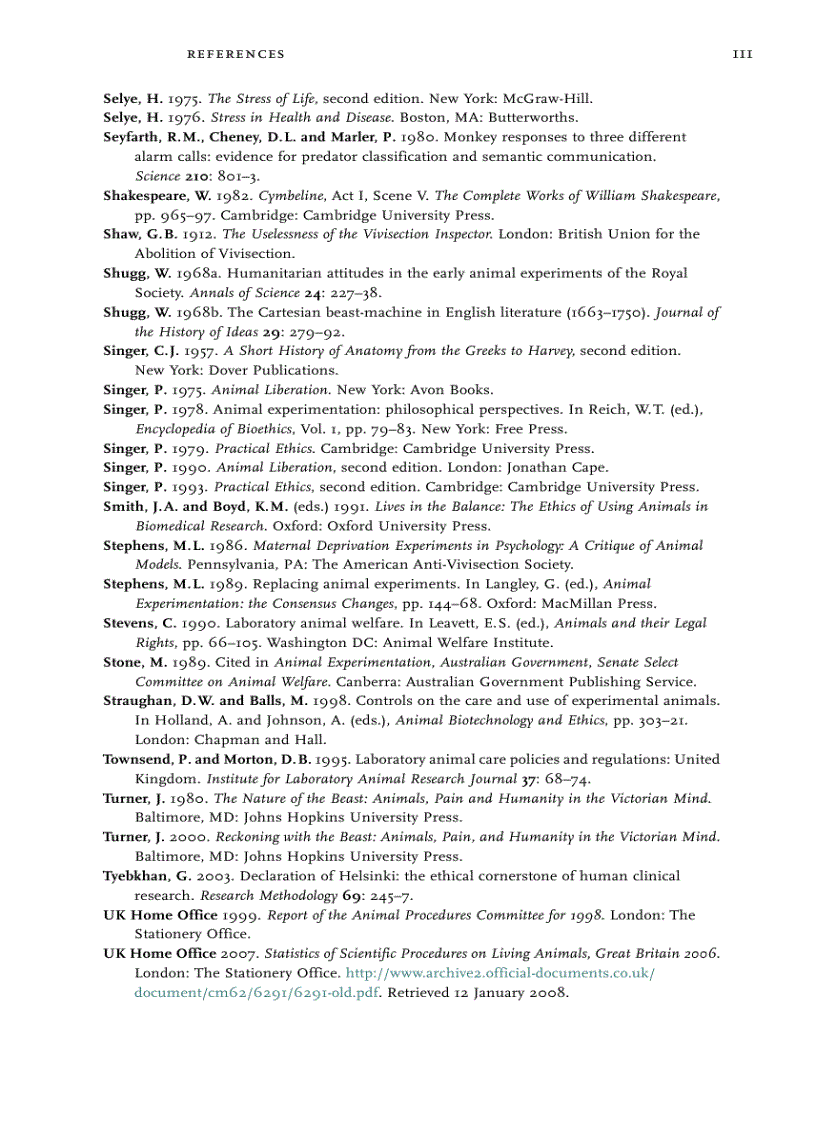 REFERENCES 111

Selye, H. 1975. The Stress of Life, second edition. New York: McGraw-Hill.
Selye, H. 1976. Stress in Health and Disease. Boston, MA: Butterworths.
Seyfarth, R.M., Cheney, D.L. and Marler, P. 1980. Monkey responses to three different alarm calls: evidence for predator classification and semantic communication. Science 210: 801–3.
Shakespeare, W. 1982. Cymbeline, Act I, Scene V. The Complete Works of William Shakespeare, pp. 965–97. Cambridge: Cambridge University Press.
Shaw, G.B. 1912. The Uselessness of the Vivisection Inspector. London: British Union for the Abolition of Vivisection.
Shugg, W. 1968a. Humanitarian attitudes in the early animal experiments of the Royal Society. Annals of Science 24: 227–38.
Shugg, W. 1968b. The Cartesian beast-machine in English literature (1663–1750). Journal of the History of Ideas 29: 279–92.
Singer, C.J. 1957. A Short History of Anatomy from the Greeks to Harvey, second edition. New York: Dover Publications.
Singer, P. 1975. Animal Liberation. New York: Avon Books.
Singer, P. 1978. Animal experimentation: philosophical perspectives. In Reich, W.T. (ed.), Encyclopedia of Bioethics, Vol. 1, pp. 79–83. New York: Free Press.
Singer, P. 1979. Practical Ethics. Cambridge: Cambridge University Press.
Singer, P. 1990. Animal Liberation, second edition. London: Jonathan Cape.
Singer, P. 1993. Practical Ethics, second edition. Cambridge: Cambridge University Press.
Smith, J.A. and Boyd, K.M. (eds.) 1991. Lives in the Balance: The Ethics of Using Animals in Biomedical Research. Oxford: Oxford University Press.
Stephens, M.L. 1986. Maternal Deprivation Experiments in Psychology: A Critique of Animal Models. Pennsylvania, PA: The American Anti-Vivisection Society.
Stephens, M.L. 1989. Replacing animal experiments. In Langley, G. (ed.), Animal Experimentation: the Consensus Changes, pp. 144–68. Oxford: MacMillan Press.
Stevens, C. 1990. Laboratory animal welfare. In Leavett, E.S. (ed.), Animals and their Legal Rights, pp. 66–105. Washington DC: Animal Welfare Institute.
Stone, M. 1989. Cited in Animal Experimentation, Australian Government, Senate Select Committee on Animal Welfare. Canberra: Australian Government Publishing Service.
Straughan, D.W. and Balls, M. 1998. Controls on the care and use of experimental animals. In Holland, A. and Johnson, A. (eds.), Animal Biotechnology and Ethics, pp. 303–21. London: Chapman and Hall.
Townsend, P. and Morton, D.B. 1995. Laboratory animal care policies and regulations: United Kingdom. Institute for Laboratory Animal Research Journal 37: 68–74.
Turner, J. 1980. The Nature of the Beast: Animals, Pain and Humanity in the Victorian Mind. Baltimore, MD: Johns Hopkins University Press.
Turner, J. 2000. Reckoning with the Beast: Animals, Pain, and Humanity in the Victorian Mind. Baltimore, MD: Johns Hopkins University Press.
Tyebkhan, G. 2003. Declaration of Helsinki: the ethical cornerstone of human clinical research. Research Methodology 69: 245–7.
UK Home Office 1999. Report of the Animal Procedures Committee for 1998. London: The Stationery Office.
UK Home Office 2007. Statistics of Scientific Procedures on Living Animals, Great Britain 2006. London: The Stationery Office. http://www.archive2.official-documents.co.uk/document/cm62/6291/6291-old.pdf. Retrieved 12 January 2008.